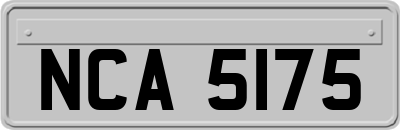 NCA 5175